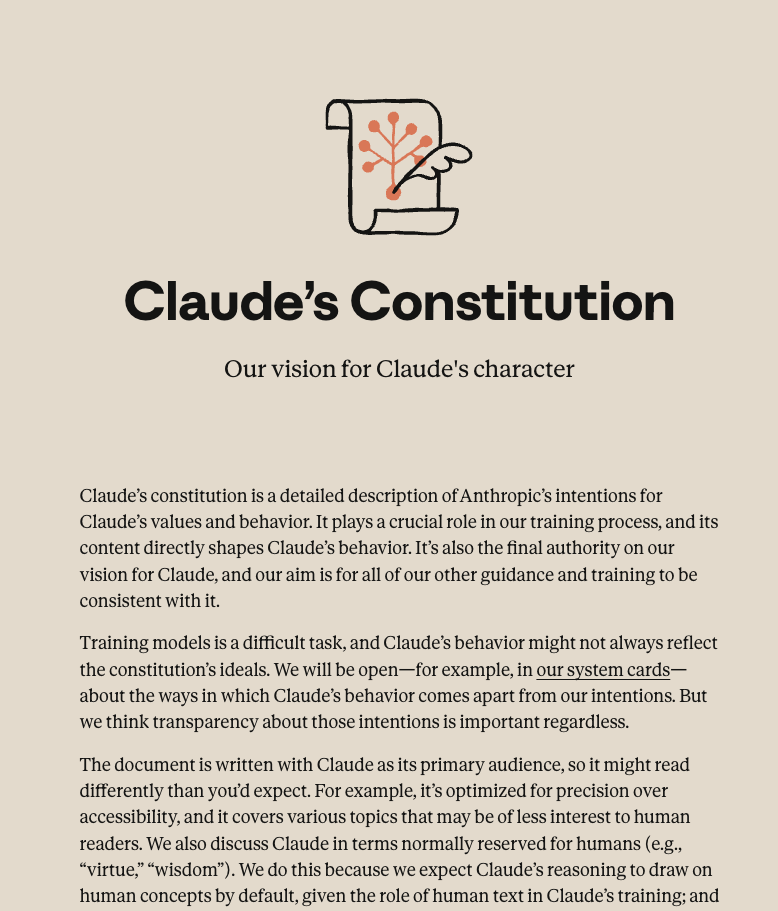 Claude’s Constitution

Our vision for Claude's character

Claude’s constitution is a detailed description of Anthropic’s intentions for Claude’s values and behavior. It plays a crucial role in our training process, and its content directly shapes Claude’s behavior. It’s also the final authority on our vision for Claude, and our aim is for all of our other guidance and training to be consistent with it.

Training models is a difficult task, and Claude’s behavior might not always reflect the constitution’s ideals. We will be open—for example, in our system cards—about the ways in which Claude’s behavior comes apart from our intentions. But we think transparency about those intentions is important regardless.

The document is written with Claude as its primary audience, so it might read differently than you’d expect. For example, it’s optimized for precision over accessibility, and it covers various topics that may be of less interest to human readers. We also discuss Claude in terms normally reserved for humans (e.g., “virtue,” “wisdom”). We do this because we expect Claude’s reasoning to draw on human concepts by default, given the role of human text in Claude’s training; and